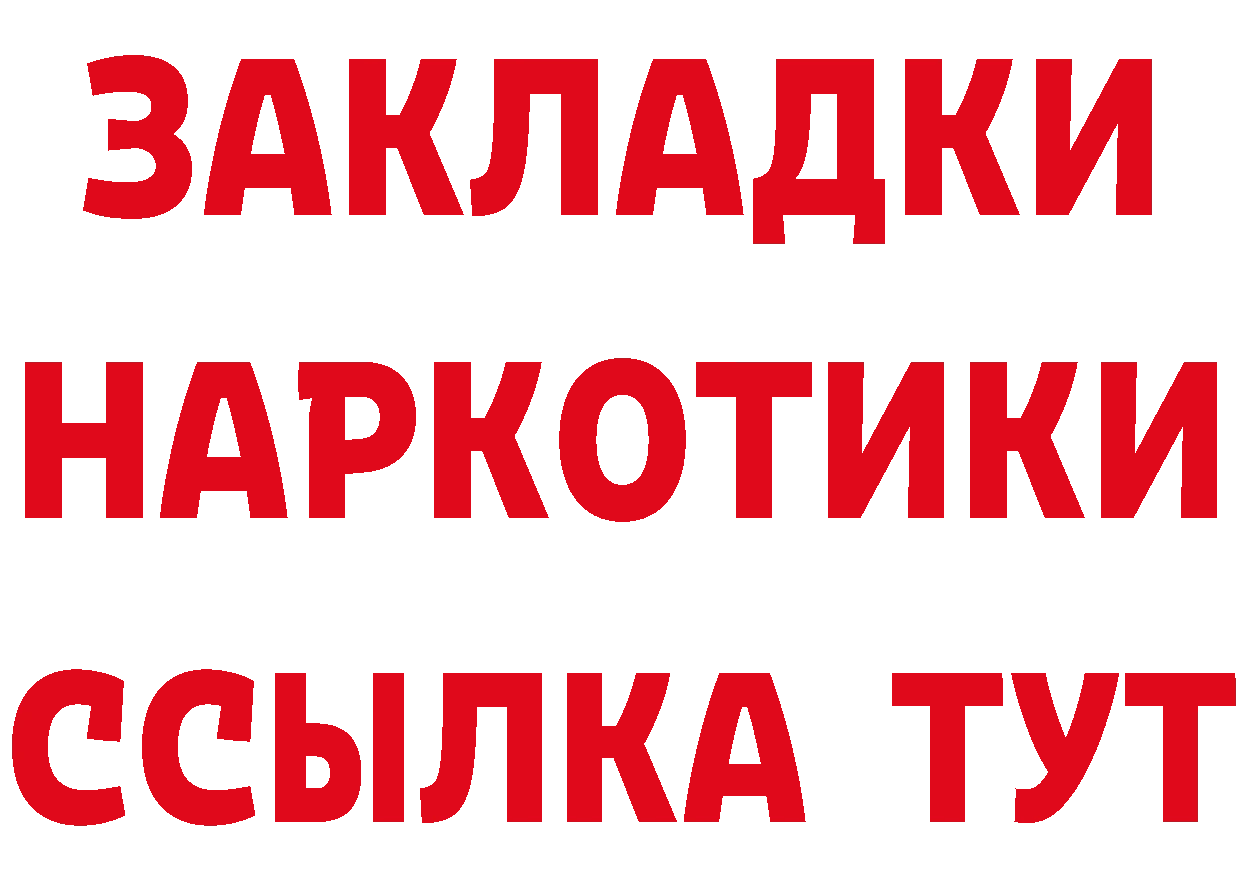 ЗАКЛАДКИ НАРКОТИКИ ССЫЛКА ТУТ